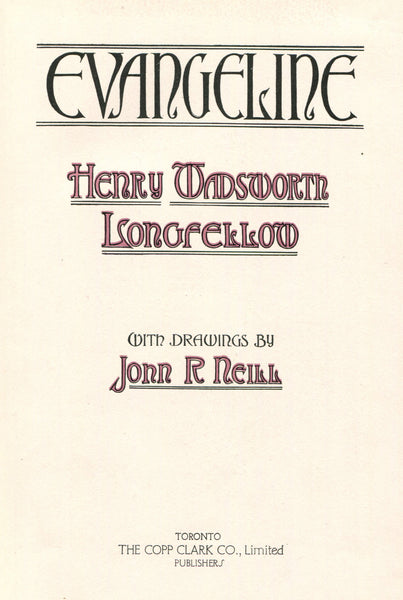 EVANGELINE

HENRY WADSWORTH
LONGFELLOW

WITH DRAWINGS BY
JOHN R NEILL

TORONTO
THE COPP CLARK CO., Limited
PUBLISHERS